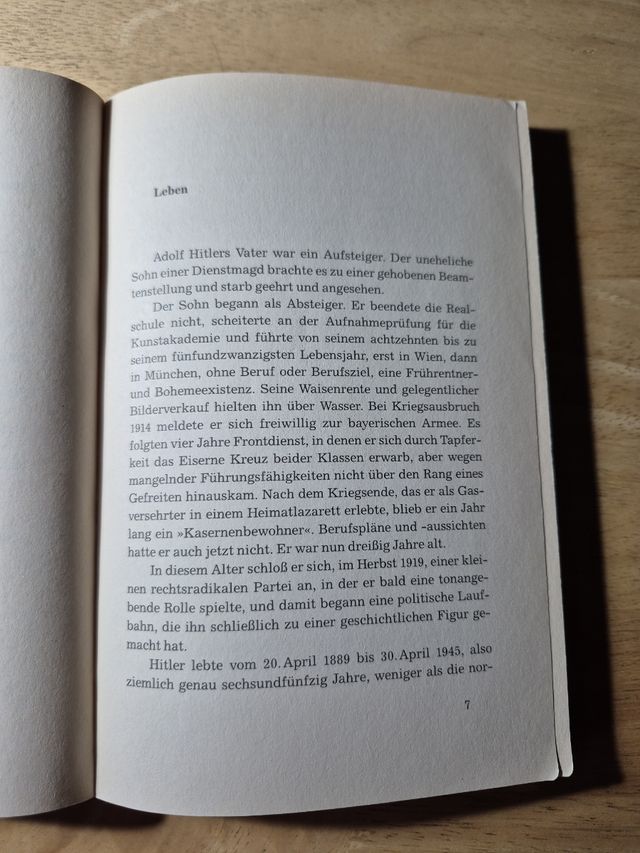 Leben

Adolf Hitlers Vater war ein Aufsteiger. Der uneheliche Sohn einer Dienstmagd brachte es zu einer gehobenen Beamtenstellung und starb geehrt und angesehen.

Der Sohn begann als Absteiger. Er beendete die Realschule nicht, scheiterte an der Aufnahmeprüfung für die Kunstakademie und führte von seinem achtzehnten bis zu seinem fünfundzwanzigsten Lebensjahr, erst in Wien, dann in München, ohne Beruf oder Berufsziel, eine Frührentner- und Bohemeexistenz. Seine Waisenrente und gelegentlicher Bilderverkauf hielten ihn über Wasser. Bei Kriegsausbruch 1914 meldete er sich freiwillig zur bayerischen Armee. Es folgten vier Jahre Frontdienst, in denen er sich durch Tapferkeit das Eiserne Kreuz beider Klassen erwarb, aber wegen mangelnder Führungsfähigkeiten nicht über den Rang eines Gefreiten hinauskam. Nach dem Kriegsende, das er als Gasversehrter in einem Heimatlazarett erlebte, blieb er ein Jahr lang ein »Kasernenbewohner«. Berufspläne und -aussichten hatte er auch jetzt nicht. Er war nun dreißig Jahre alt.

In diesem Alter schloß er sich, im Herbst 1919, einer kleinen rechtsradikalen Partei an, in der er bald eine tonangebende Rolle spielte, und damit begann eine politische Laufbahn, die ihn schließlich zu einer geschichtlichen Figur gemacht hat.

Hitler lebte vom 20. April 1889 bis 30. April 1945, also ziemlich genau sechsundfünfzig Jahre, weniger als die nor-

7